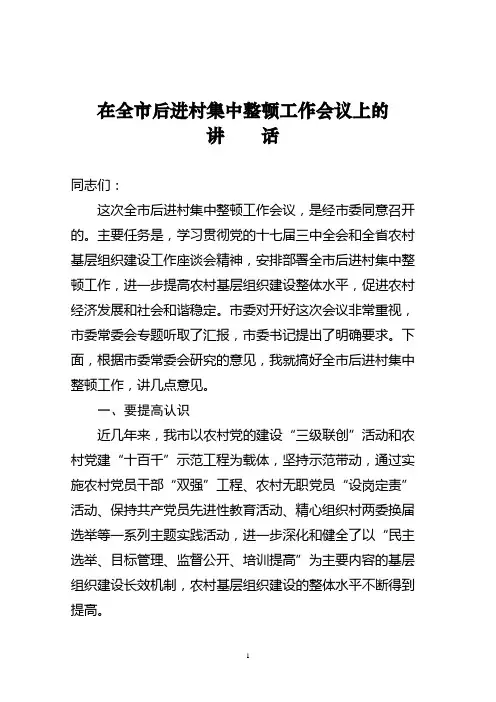 在全市后进村集中整顿工作会议上的
讲　话

同志们：

这次全市后进村集中整顿工作会议，是经市委同意召开的。主要任务是，学习贯彻党的十七届三中全会和全省农村基层组织建设工作座谈会精神，安排部署全市后进村集中整顿工作，进一步提高农村基层组织建设整体水平，促进农村经济发展和社会和谐稳定。市委对开好这次会议非常重视，市委常委会专题听取了汇报，市委书记提出了明确要求。下面，根据市委常委会研究的意见，我就搞好全市后进村集中整顿工作，讲几点意见。

一、要提高认识

近几年来，我市以农村党的建设“三级联创”活动和农村党建“十百千”示范工程为载体，坚持示范带动，通过实施农村党员干部“双强”工程、农村无职党员“设岗定责”活动、保持共产党员先进性教育活动、精心组织村两委换届选举等一系列主题实践活动，进一步深化和健全了以“民主选举、目标管理、监督公开、培训提高”为主要内容的基层组织建设长效机制，农村基层组织建设的整体水平不断得到提高。

1